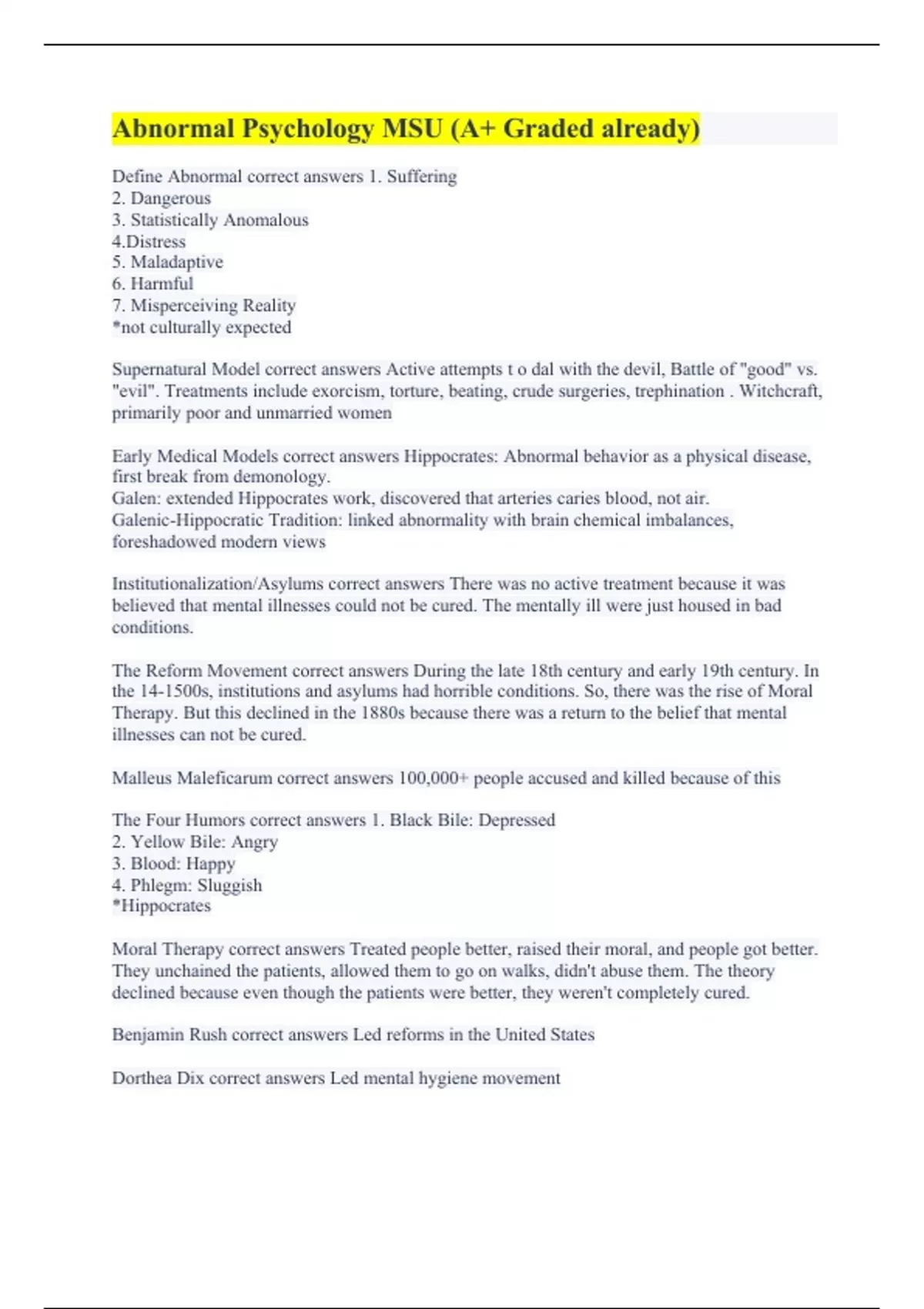 Abnormal Psychology MSU (A+ Graded already)

Define Abnormal correct answers 1. Suffering
2. Dangerous
3. Statistically Anomalous
4.Distress
5. Maladaptive
6. Harmful
7. Misperceiving Reality
*not culturally expected

Supernatural Model correct answers Active attempts t o dal with the devil, Battle of "good" vs. "evil". Treatments include exorcism, torture, beating, crude surgeries, trephination . Witchcraft, primarily poor and unmarried women

Early Medical Models correct answers Hippocrates: Abnormal behavior as a physical disease, first break from demonology.
Galen: extended Hippocrates work, discovered that arteries caries blood, not air.
Galenic-Hippocratic Tradition: linked abnormality with brain chemical imbalances, foreshadowed modern views

Institutionalization/Asylums correct answers There was no active treatment because it was believed that mental illnesses could not be cured. The mentally ill were just housed in bad conditions.

The Reform Movement correct answers During the late 18th century and early 19th century. In the 14-1500s, institutions and asylums had horrible conditions. So, there was the rise of Moral Therapy. But this declined in the 1880s because there was a return to the belief that mental illnesses can not be cured.

Malleus Maleficarum correct answers 100,000+ people accused and killed because of this

The Four Humors correct answers 1. Black Bile: Depressed
2. Yellow Bile: Angry
3. Blood: Happy
4. Phlegm: Sluggish
*Hippocrates

Moral Therapy correct answers Treated people better, raised their moral, and people got better. They unchained the patients, allowed them to go on walks, didn't abuse them. The theory declined because even though the patients were better, they weren't completely cured.

Benjamin Rush correct answers Led reforms in the United States

Dorthea Dix correct answers Led mental hygiene movement